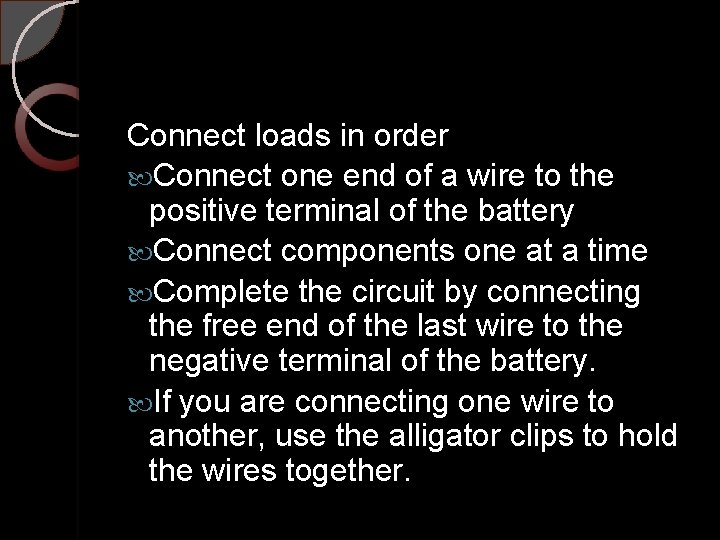 Connect loads in order

Connect one end of a wire to the positive terminal of the battery

Connect components one at a time

Complete the circuit by connecting the free end of the last wire to the negative terminal of the battery.

If you are connecting one wire to another, use the alligator clips to hold the wires together.